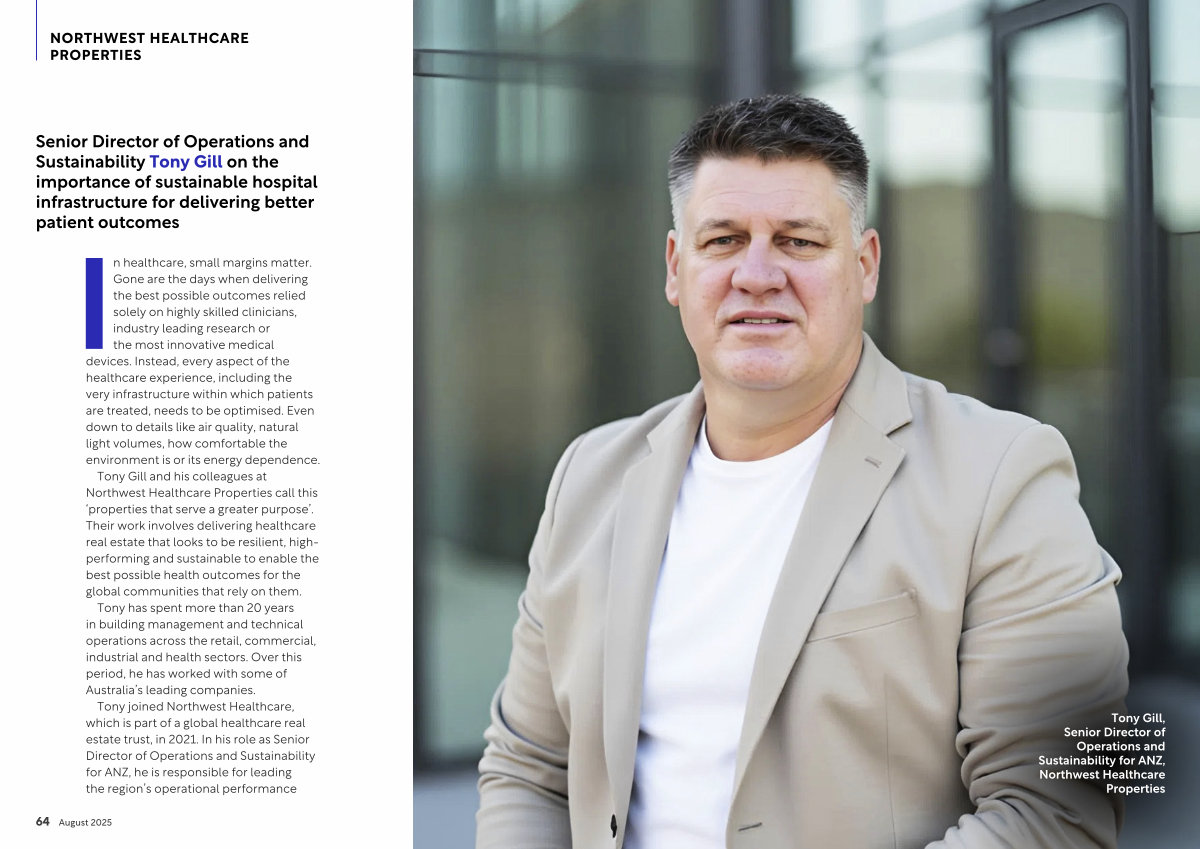 NORTHWEST HEALTHCARE PROPERTIES

Senior Director of Operations and Sustainability Tony Gill on the importance of sustainable hospital infrastructure for delivering better patient outcomes

In healthcare, small margins matter. Gone are the days when delivering the best possible outcomes relied solely on highly skilled clinicians, industry leading research or the most innovative medical devices. Instead, every aspect of the healthcare experience, including the very infrastructure within which patients are treated, needs to be optimised. Even down to details like air quality, natural light volumes, how comfortable the environment is or its energy dependence.

Tony Gill and his colleagues at Northwest Healthcare Properties call this 'properties that serve a greater purpose'. Their work involves delivering healthcare real estate that looks to be resilient, high-performing and sustainable to enable the best possible health outcomes for the global communities that rely on them.

Tony has spent more than 20 years in building management and technical operations across the retail, commercial, industrial and health sectors. Over this period, he has worked with some of Australia's leading companies.

Tony joined Northwest Healthcare, which is part of a global healthcare real estate trust, in 2021. In his role as Senior Director of Operations and Sustainability for ANZ, he is responsible for leading the region's operational performance

64 August 2025

Tony Gill, Senior Director of Operations and Sustainability for ANZ, Northwest Healthcare Properties